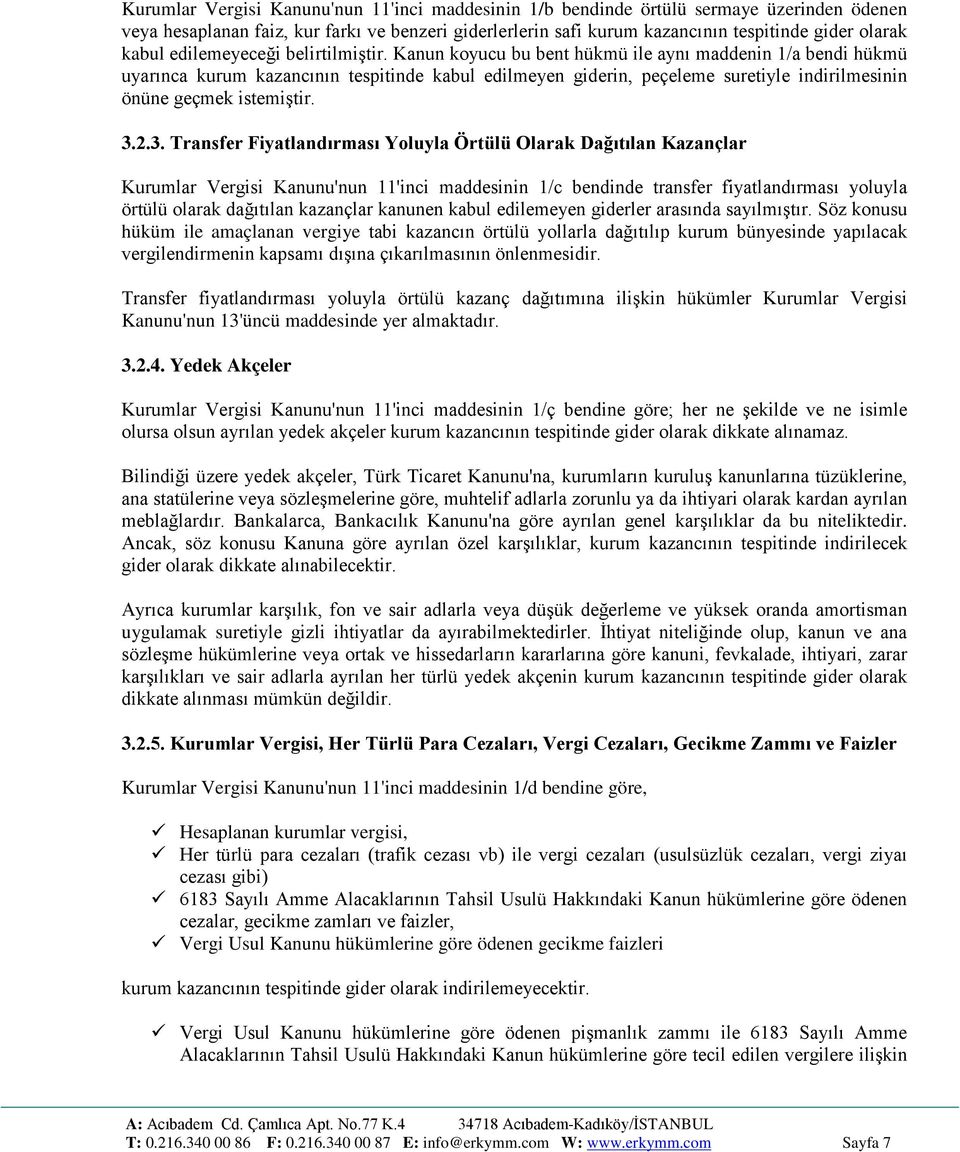 Kurumlar Vergisi Kanunu'nun 11'inci maddesinin 1/b bendinde örtülü sermaye üzerinden ödenen veya hesaplanan faiz, kur farkı ve benzeri giderlerlerin safi kurum kazancının tespitinde gider olarak kabul edilemeyeceği belirtilmiştir. Kanun koyucu bu bent hükmü ile aynı maddenin 1/a bendi hükmü uyarınca kurum kazancının tespitinde kabul edilmeyen giderin, peçeleme suretiyle indirilmesinin önüne geçmek istemiştir.

3.2.3. Transfer Fiyatlandırması Yoluyla Örtülü Olarak Dağıtılan Kazançlar

Kurumlar Vergisi Kanunu'nun 11'inci maddesinin 1/c bendinde transfer fiyatlandırması yoluyla örtülü olarak dağıtılan kazançlar kanunen kabul edilemeyen giderler arasında sayılmıştır. Söz konusu hüküm ile amaçlanan vergiye tabi kazancın örtülü yollarla dağıtılıp kurum bünyesinde yapılacak vergilendirmenin kapsamı dışına çıkarılmasının önlenmesidir.

Transfer fiyatlandırması yoluyla örtülü kazanç dağıtımına ilişkin hükümler Kurumlar Vergisi Kanunu'nun 13'üncü maddesinde yer almaktadır.

3.2.4. Yedek Akçeler

Kurumlar Vergisi Kanunu'nun 11'inci maddesinin 1/ç bendine göre; her ne şekilde ve ne isimle olursa olsun ayrılan yedek akçeler kurum kazancının tespitinde gider olarak dikkate alınamaz.

Bilindiği üzere yedek akçeler, Türk Ticaret Kanunu'na, kurumların kuruluş kanunlarına tüzüklerine, ana statülerine veya sözleşmelerine göre, muhtelif adlarla zorunlu ya da ihtiyari olarak kardan ayrılan meblağlardır. Bankalarca, Bankacılık Kanunu'na göre ayrılan genel karşılıklar da bu niteliktedir. Ancak, söz konusu Kanuna göre ayrılan özel karşılıklar, kurum kazancının tespitinde indirilecek gider olarak dikkate alınabilecektir.

Ayrıca kurumlar karşılık, fon ve sair adlarla veya düşük değerleme ve yüksek oranda amortisman uygulamak suretiyle gizli ihtiyatlar da ayırabilmektedirler. İhtiyat niteliğinde olup, kanun ve ana sözleşme hükümlerine veya ortak ve hissedarların kararlarına göre kanuni, fevkalade, ihtiyari, zarar karşılıkları ve sair adlarla ayrılan her türlü yedek akçenin kurum kazancının tespitinde gider olarak dikkate alınması mümkün değildir.

3.2.5. Kurumlar Vergisi, Her Türlü Para Cezaları, Vergi Cezaları, Gecikme Zammı ve Faizler

Kurumlar Vergisi Kanunu'nun 11'inci maddesinin 1/d bendine göre,

✓ Hesaplanan kurumlar vergisi,
✓ Her türlü para cezaları (trafik cezası vb) ile vergi cezaları (usulsüzlük cezaları, vergi ziyaı cezası gibi)
✓ 6183 Sayılı Amme Alacaklarının Tahsil Usulü Hakkındaki Kanun hükümlerine göre ödenen cezalar, gecikme zamları ve faizler,
✓ Vergi Usul Kanunu hükümlerine göre ödenen gecikme faizleri

kurum kazancının tespitinde gider olarak indirilemeyecektir.

✓ Vergi Usul Kanunu hükümlerine göre ödenen pişmanlık zammı ile 6183 Sayılı Amme Alacaklarının Tahsil Usulü Hakkındaki Kanun hükümlerine göre tecil edilen vergilere ilişkin

A: Acıbadem Cd. Çamlıca Apt. No.77 K.4 34718 Acıbadem-Kadıköy/İSTANBUL
T: 0.216.340 00 86 F: 0.216.340 00 87 E: info@erkymm.com W: www.erkymm.com Sayfa 7